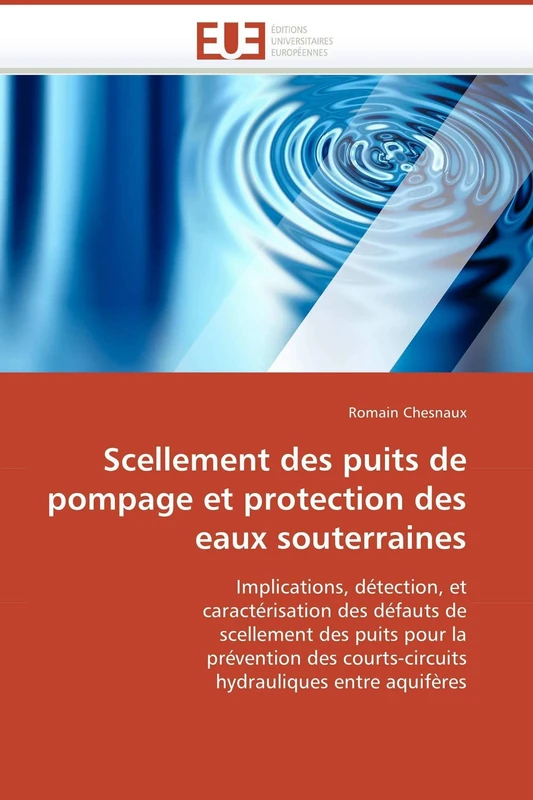 EUE
ÉDITIONS
UNIVERSITAIRES
EUROPÉENNES

Romain Chesnaux

Scellement des puits de pompage et protection des eaux souterraines

Implications, détection, et caractérisation des défauts de scellement des puits pour la prévention des courts-circuits hydrauliques entre aquifères